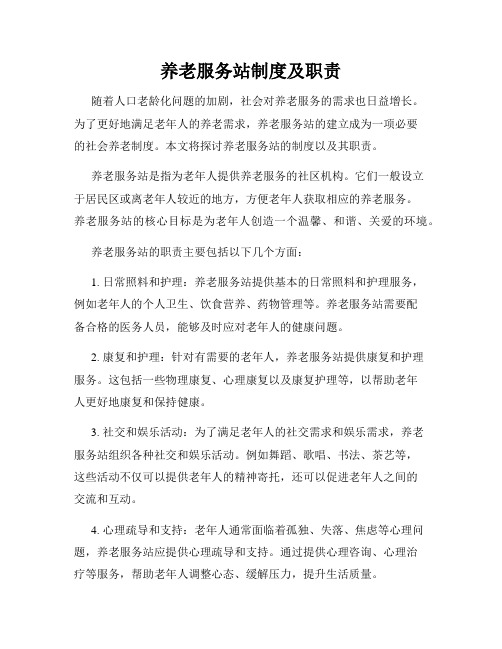 养老服务站制度及职责

随着人口老龄化问题的加剧，社会对养老服务的需求也日益增长。为了更好地满足老年人的养老需求，养老服务站的建立成为一项必要的社会养老制度。本文将探讨养老服务站的制度以及其职责。

养老服务站是指为老年人提供养老服务的社区机构。它们一般设立于居民区或离老年人较近的地方，方便老年人获取相应的养老服务。养老服务站的核心目标是为老年人创造一个温馨、和谐、关爱的环境。

养老服务站的职责主要包括以下几个方面：

1. 日常照料和护理：养老服务站提供基本的日常照料和护理服务，例如老年人的个人卫生、饮食营养、药物管理等。养老服务站需要配备合格的医务人员，能够及时应对老年人的健康问题。

2. 康复和护理：针对有需要的老年人，养老服务站提供康复和护理服务。这包括一些物理康复、心理康复以及康复护理等，以帮助老年人更好地康复和保持健康。

3. 社交和娱乐活动：为了满足老年人的社交需求和娱乐需求，养老服务站组织各种社交和娱乐活动。例如舞蹈、歌唱、书法、茶艺等，这些活动不仅可以提供老年人的精神寄托，还可以促进老年人之间的交流和互动。

4. 心理疏导和支持：老年人通常面临着孤独、失落、焦虑等心理问题，养老服务站应提供心理疏导和支持。通过提供心理咨询、心理治疗等服务，帮助老年人调整心态、缓解压力，提升生活质量。